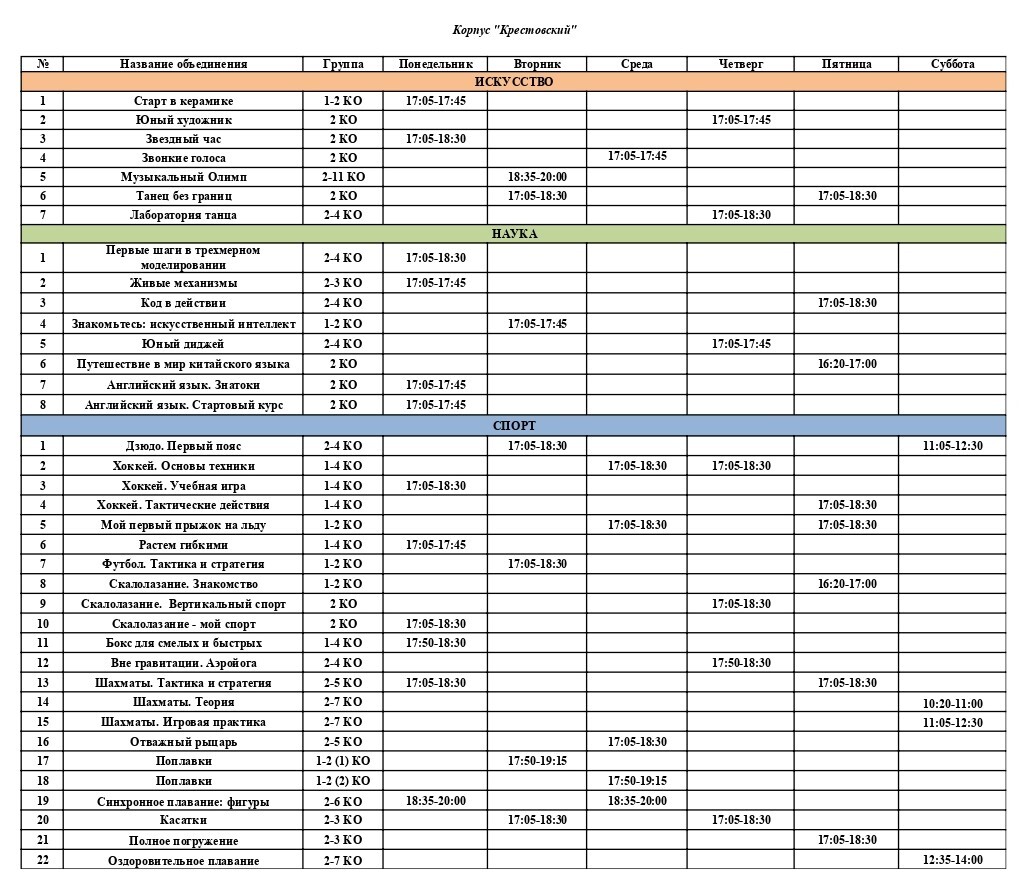 Корпус "Крестовский"

| № | Название объединения | Группа | Понедельник | Вторник | Среда | Четверг | Пятница | Суббота |
|---|---|---|---|---|---|---|---|---|
| ИСКУССТВО | | | | | | | | |
| 1 | Старт в керамике | 1-2 КО | 17:05-17:45 | | | | | |
| 2 | Юный художник | 2 КО | | | | 17:05-17:45 | | |
| 3 | Звездный час | 2 КО | 17:05-18:30 | | | | | |
| 4 | Звонкие голоса | 2 КО | | | 17:05-17:45 | | | |
| 5 | Музыкальный Олимп | 2-11 КО | | 18:35-20:00 | | | | |
| 6 | Танец без границ | 2 КО | | 17:05-18:30 | | | 17:05-18:30 | |
| 7 | Лаборатория танца | 2-4 КО | | | | 17:05-18:30 | | |
| НАУКА | | | | | | | | |
| 1 | Первые шаги в трехмерном моделировании | 2-4 КО | 17:05-18:30 | | | | | |
| 2 | Живые механизмы | 2-3 КО | 17:05-17:45 | | | | | |
| 3 | Код в действии | 2-4 КО | | | | | 17:05-18:30 | |
| 4 | Знакомьтесь: искусственный интеллект | 1-2 КО | | 17:05-17:45 | | | | |
| 5 | Юный диджей | 2-4 КО | | | | 17:05-17:45 | | |
| 6 | Путешествие в мир китайского языка | 2 КО | | | | | 16:20-17:00 | |
| 7 | Английский язык. Знатоки | 2 КО | 17:05-17:45 | | | | | |
| 8 | Английский язык. Стартовый курс | 2 КО | 17:05-17:45 | | | | | |
| СПОРТ | | | | | | | | |
| 1 | Дзюдо. Первый пояс | 2-4 КО | | 17:05-18:30 | | | | 11:05-12:30 |
| 2 | Хоккей. Основы техники | 1-4 КО | | | 17:05-18:30 | 17:05-18:30 | | |
| 3 | Хоккей. Учебная игра | 1-4 КО | 17:05-18:30 | | | | | |
| 4 | Хоккей. Тактические действия | 1-4 КО | | | | | 17:05-18:30 | |
| 5 | Мой первый прыжок на льду | 1-2 КО | | | 17:05-18:30 | | 17:05-18:30 | |
| 6 | Растем гибкими | 1-4 КО | 17:05-17:45 | | | | | |
| 7 | Футбол. Тактика и стратегия | 1-2 КО | | 17:05-18:30 | | | | |
| 8 | Скалолазание. Знакомство | 1-2 КО | | | | | 16:20-17:00 | |
| 9 | Скалолазание. Вертикальный спорт | 2 КО | | | | 17:05-18:30 | | |
| 10 | Скалолазание - мой спорт | 2 КО | 17:05-18:30 | | | | | |
| 11 | Бокс для смелых и быстрых | 1-4 КО | 17:50-18:30 | | | | | |
| 12 | Вне гравитации. Аэройога | 2-4 КО | | | | 17:50-18:30 | | |
| 13 | Шахматы. Тактика и стратегия | 2-5 КО | 17:05-18:30 | | | | 17:05-18:30 | |
| 14 | Шахматы. Теория | 2-7 КО | | | | | | 10:20-11:00 |
| 15 | Шахматы. Игровая практика | 2-7 КО | | | | | | 11:05-12:30 |
| 16 | Отважный рыцарь | 2-5 КО | | | 17:05-18:30 | | | |
| 17 | Поплавки | 1-2 (1) КО | | 17:50-19:15 | | | | |
| 18 | Поплавки | 1-2 (2) КО | | | 17:50-19:15 | | | |
| 19 | Синхронное плавание: фигуры | 2-6 КО | 18:35-20:00 | | 18:35-20:00 | | | |
| 20 | Касатки | 2-3 КО | | 17:05-18:30 | | 17:05-18:30 | | |
| 21 | Полное погружение | 2-3 КО | | | | | 17:05-18:30 | |
| 22 | Оздоровительное плавание | 2-7 КО | | | | | | 12:35-14:00 |